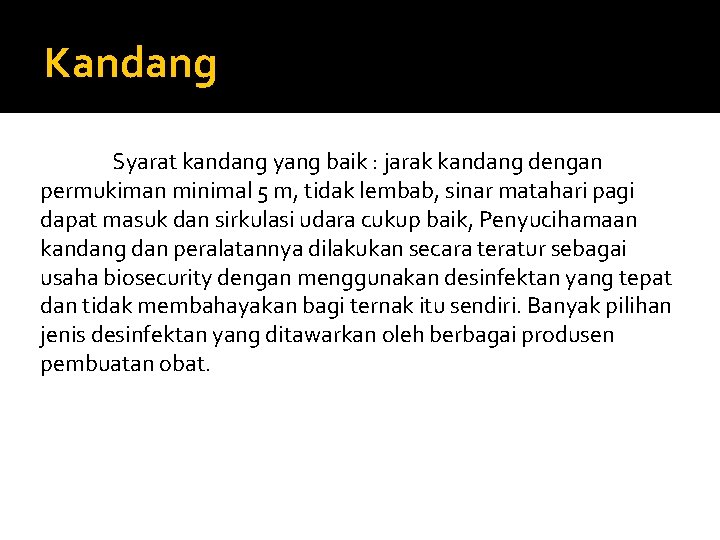 Kandang

Syarat kandang yang baik : jarak kandang dengan permukiman minimal 5 m, tidak lembab, sinar matahari pagi dapat masuk dan sirkulasi udara cukup baik, Penyucihamaan kandang dan peralatannya dilakukan secara teratur sebagai usaha biosecurity dengan menggunakan desinfektan yang tepat dan tidak membahayakan bagi ternak itu sendiri. Banyak pilihan jenis desinfektan yang ditawarkan oleh berbagai produsen pembuatan obat.